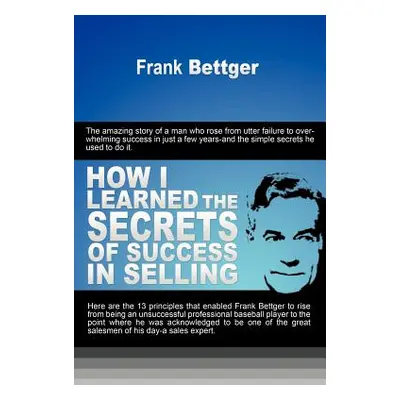 Frank Bettger

The amazing story of a man who rose from utter failure to overwhelming success in just a few years-and the simple secrets he used to do it.

HOW I LEARNED THE SECRETS OF SUCCESS IN SELLING

Here are the 13 principles that enabled Frank Bettger to rise from being an unsuccessful professional baseball player to the point where he was acknowledged to be one of the great salesmen of his day-a sales expert.